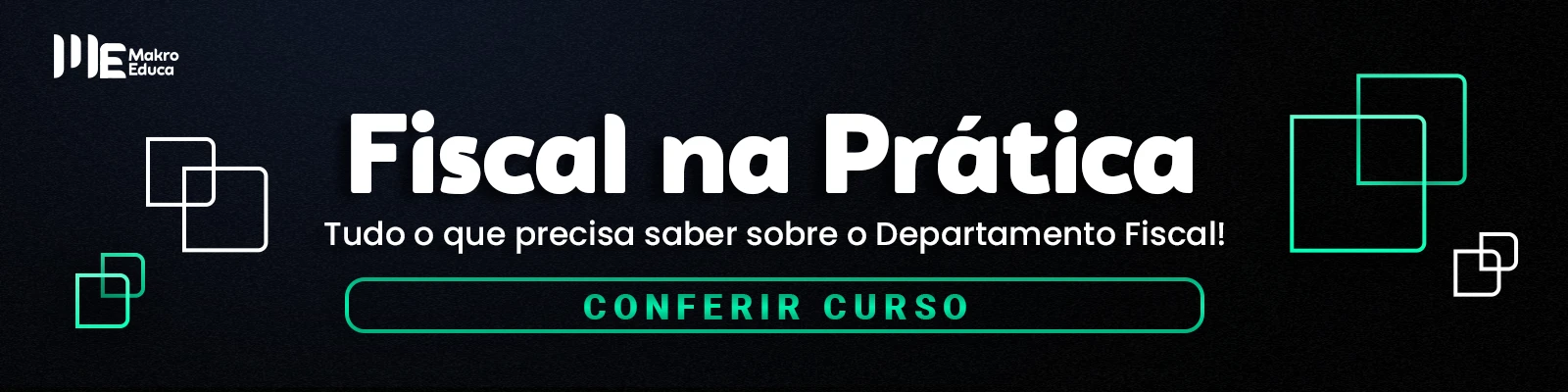 ME Makro Educa

Fiscal na Prática

Tudo o que precisa saber sobre o Departamento Fiscal!

CONFERIR CURSO